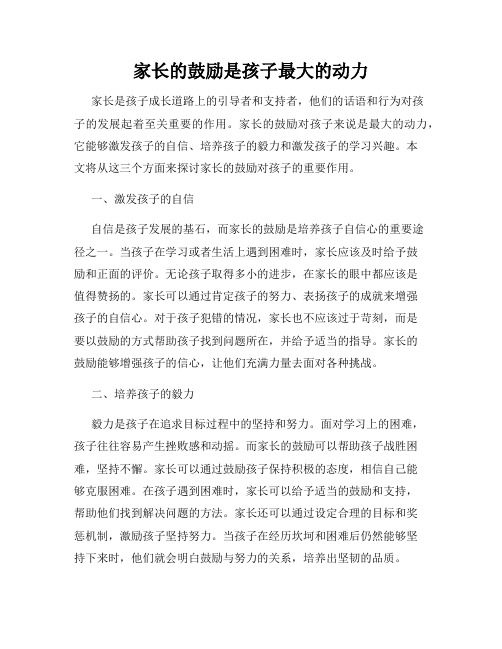 家长的鼓励是孩子最大的动力

家长是孩子成长道路上的引导者和支持者，他们的话语和行为对孩子的发展起着至关重要的作用。家长的鼓励对孩子来说是最大的动力，它能够激发孩子的自信、培养孩子的毅力和激发孩子的学习兴趣。本文将从这三个方面来探讨家长的鼓励对孩子的重要作用。

一、激发孩子的自信

自信是孩子发展的基石，而家长的鼓励是培养孩子自信心的重要途径之一。当孩子在学习或者生活上遇到困难时，家长应该及时给予鼓励和正面的评价。无论孩子取得多小的进步，在家长的眼中都应该是值得赞扬的。家长可以通过肯定孩子的努力、表扬孩子的成就来增强孩子的自信心。对于孩子犯错的情况，家长也不应该过于苛刻，而是要以鼓励的方式帮助孩子找到问题所在，并给予适当的指导。家长的鼓励能够增强孩子的信心，让他们充满力量去面对各种挑战。

二、培养孩子的毅力

毅力是孩子在追求目标过程中的坚持和努力。面对学习上的困难，孩子往往容易产生挫败感和动摇。而家长的鼓励可以帮助孩子战胜困难，坚持不懈。家长可以通过鼓励孩子保持积极的态度，相信自己能够克服困难。在孩子遇到困难时，家长可以给予适当的鼓励和支持，帮助他们找到解决问题的方法。家长还可以通过设定合理的目标和奖惩机制，激励孩子坚持努力。当孩子在经历坎坷和困难后仍然能够坚持下来时，他们就会明白鼓励与努力的关系，培养出坚韧的品质。